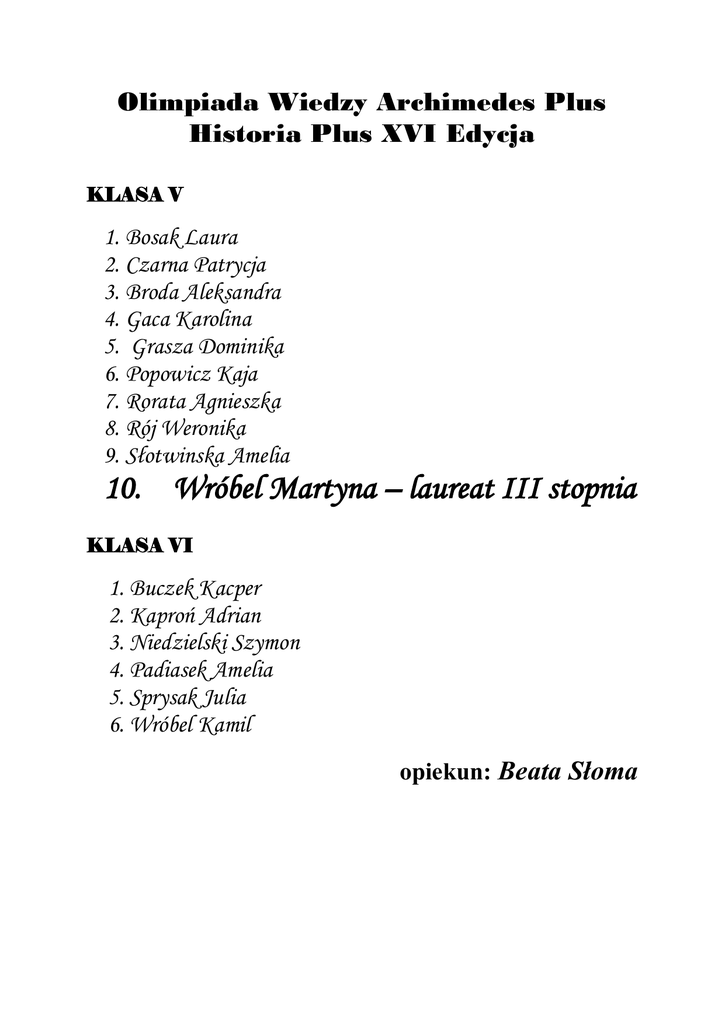 Olimpiada Wiedzy Archimedes Plus
Historia Plus XVI Edycja

KLASA V

1. Bosak Laura
2. Czarna Patrycja
3. Broda Aleksandra
4. Gaca Karolina
5. Grasza Dominika
6. Popowicz Kaja
7. Rorata Agnieszka
8. Rój Weronika
9. Słotwinska Amelia
10. Wróbel Martyna – laureat III stopnia

KLASA VI

1. Buczek Kacper
2. Kaproń Adrian
3. Niedzielski Szymon
4. Padiasek Amelia
5. Sprysak Julia
6. Wróbel Kamil

opiekun: Beata Słoma